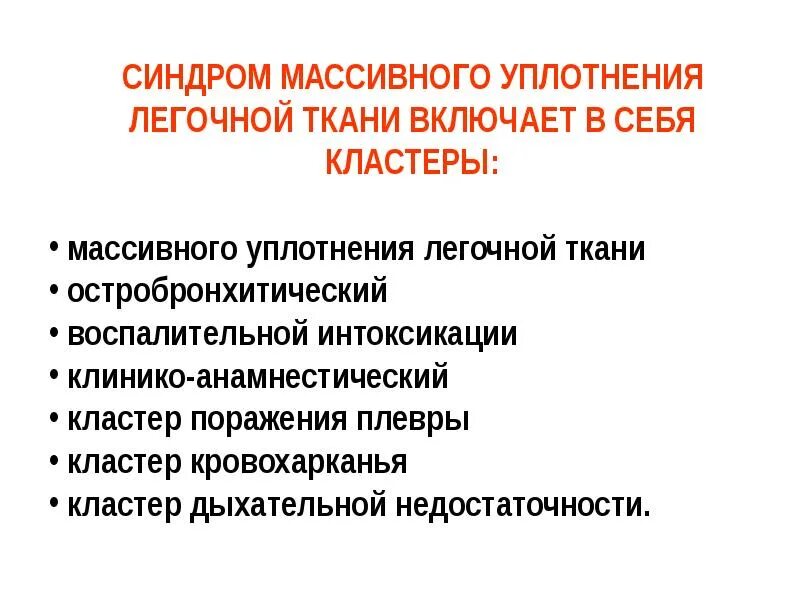 СИНДРОМ МАССИВНОГО УПЛОТНЕНИЯ ЛЕГОЧНОЙ ТКАНИ ВКЛЮЧАЕТ В СЕБЯ КЛАСТЕРЫ:

• массивного уплотнения легочной ткани
• остробронхитический
• воспалительной интоксикации
• клинико-анамнестический
• кластер поражения плевры
• кластер кровохарканья
• кластер дыхательной недостаточности.